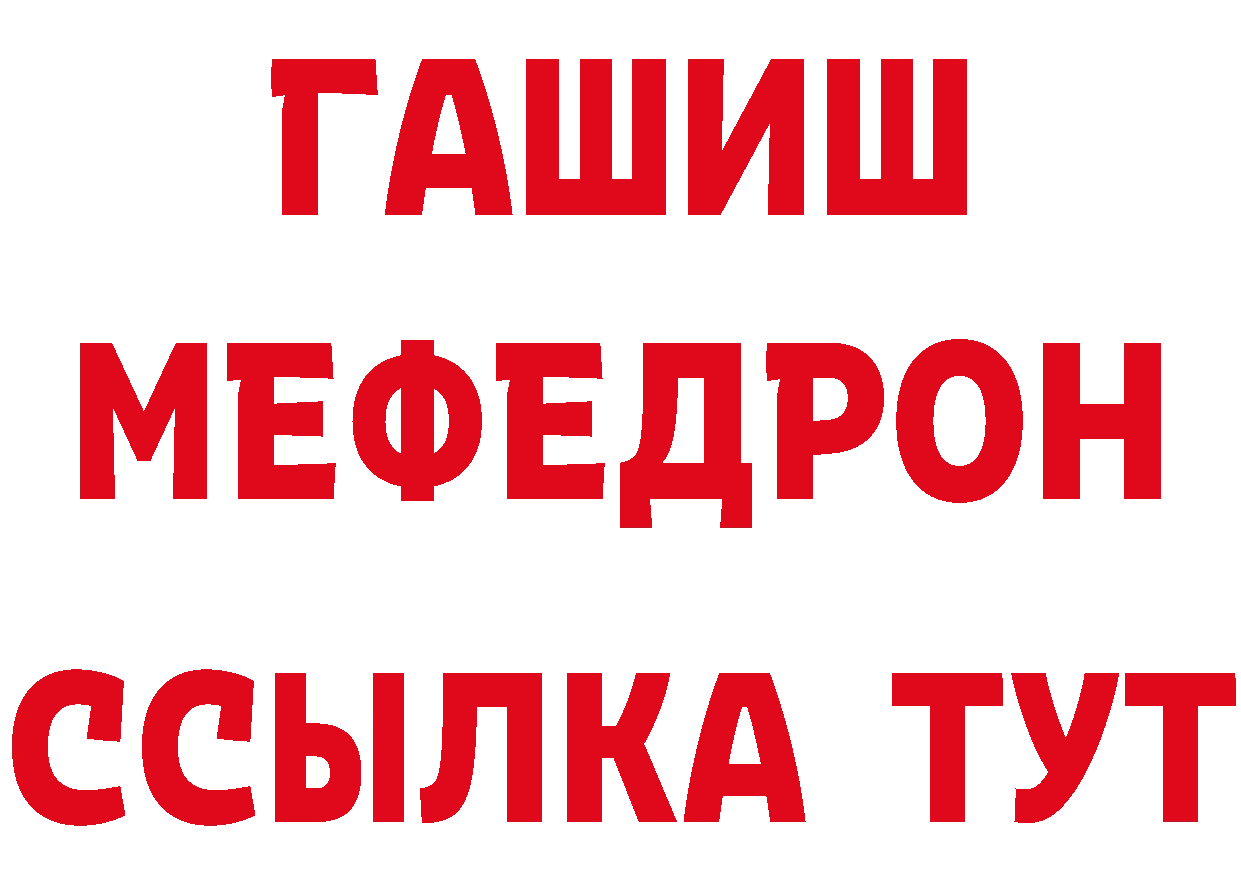 ГАШИШ
МЕФЕДРОН
ССЫЛКА ТУТ